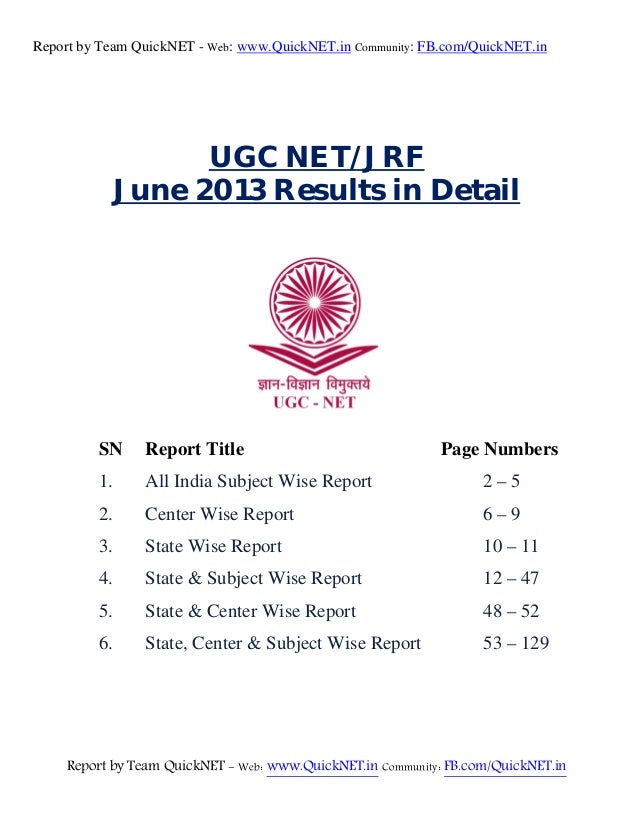 Report by Team QuickNET - Web: www.QuickNET.in Community: FB.com/QuickNET.in

UGC NET/JRF
June 2013 Results in Detail

ज्ञान-विज्ञान विमुक्तये
UGC - NET

| SN | Report Title | Page Numbers |
|---|---|---|
| 1. | All India Subject Wise Report | 2 – 5 |
| 2. | Center Wise Report | 6 – 9 |
| 3. | State Wise Report | 10 – 11 |
| 4. | State & Subject Wise Report | 12 – 47 |
| 5. | State & Center Wise Report | 48 – 52 |
| 6. | State, Center & Subject Wise Report | 53 – 129 |

Report by Team QuickNET – Web: www.QuickNET.in Community: FB.com/QuickNET.in